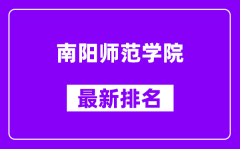 南阳师范学院

最新排名